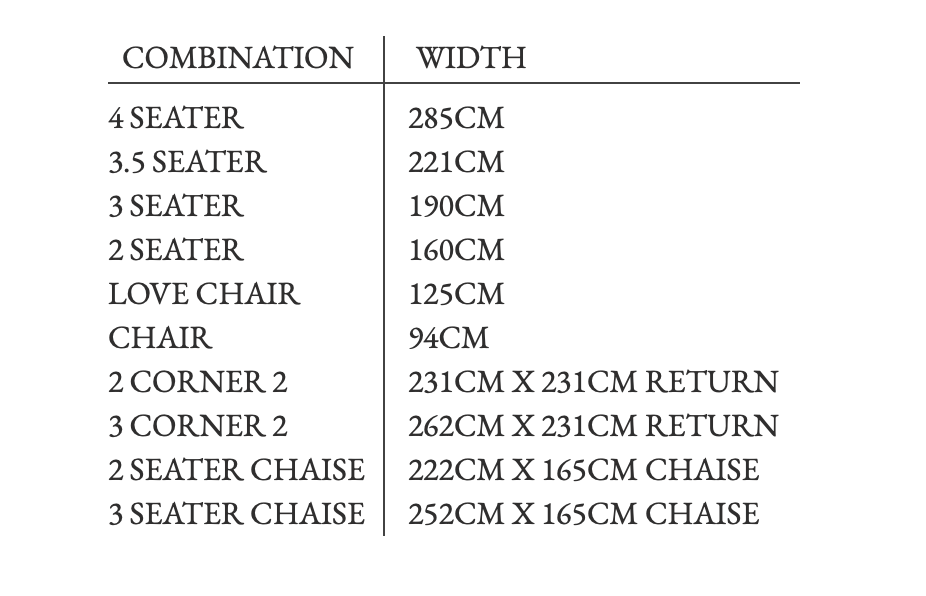 | COMBINATION | WIDTH |
|---|---|
| 4 SEATER | 285CM |
| 3.5 SEATER | 221CM |
| 3 SEATER | 190CM |
| 2 SEATER | 160CM |
| LOVE CHAIR | 125CM |
| CHAIR | 94CM |
| 2 CORNER 2 | 231CM X 231CM RETURN |
| 3 CORNER 2 | 262CM X 231CM RETURN |
| 2 SEATER CHAISE | 222CM X 165CM CHAISE |
| 3 SEATER CHAISE | 252CM X 165CM CHAISE |